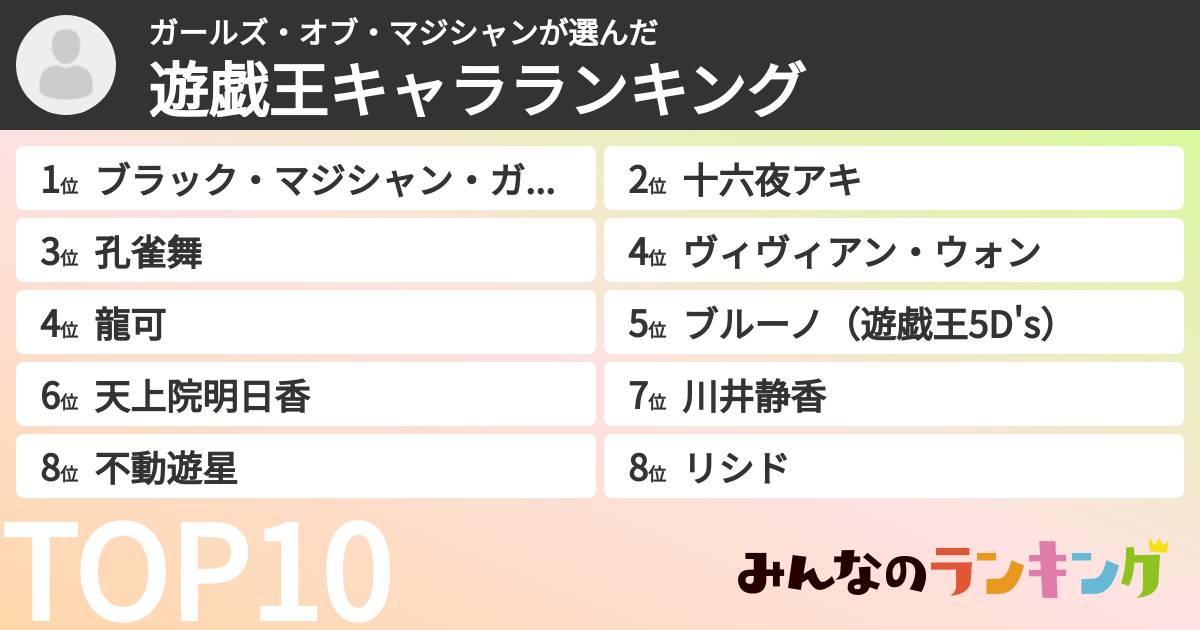 ガールズ・オブ・マジシャンが選んだ
遊戯王キャラランキング

1位 ブラック・マジシャン・ガ...
2位 十六夜アキ
3位 孔雀舞
4位 ヴィヴィアン・ウォン
4位 龍可
5位 ブルーノ（遊戯王5D's）
6位 天上院明日香
7位 川井静香
8位 不動遊星
8位 リシド

TOP10

みんなのランキング